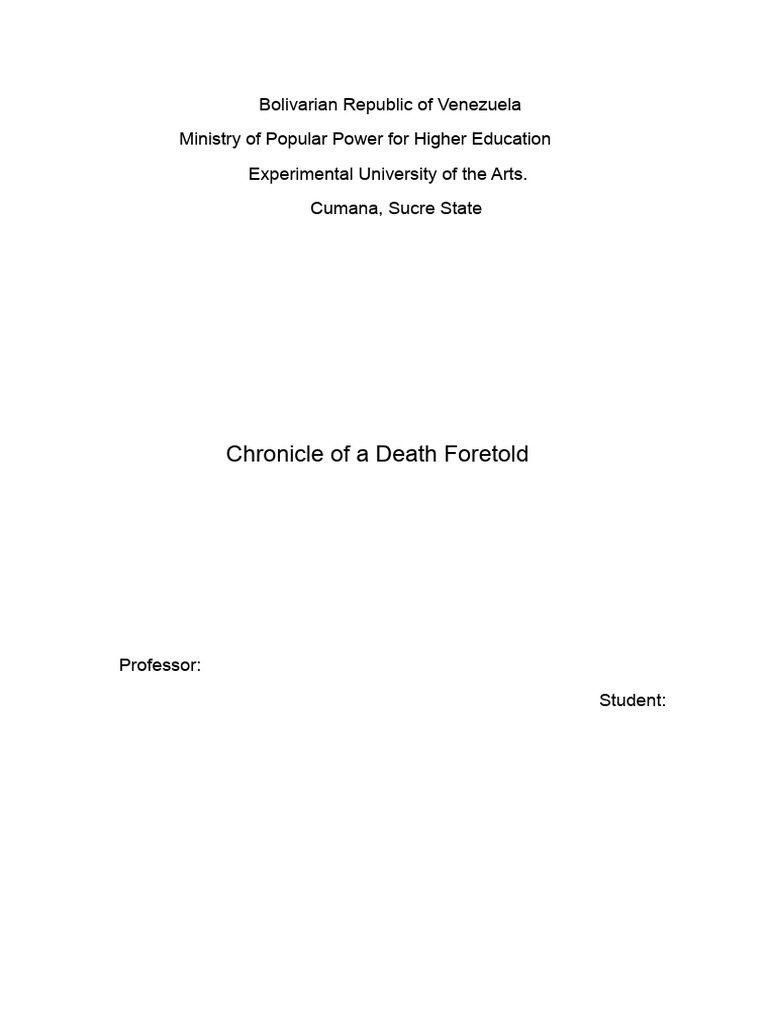 Bolivarian Republic of Venezuela
Ministry of Popular Power for Higher Education
Experimental University of the Arts.
Cumana, Sucre State

Chronicle of a Death Foretold

Professor:

Student: